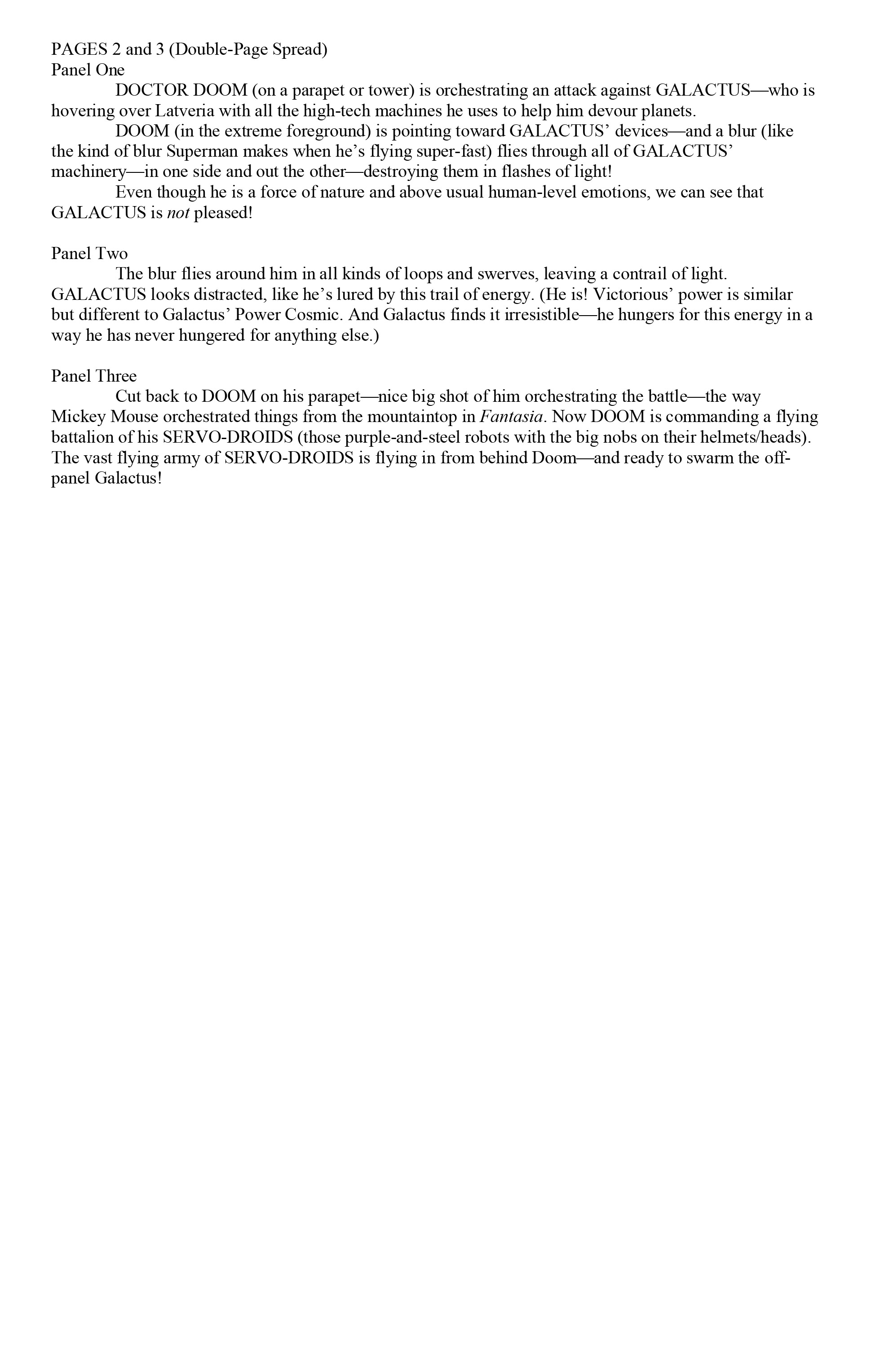 PAGES 2 and 3 (Double-Page Spread)
Panel One

DOCTOR DOOM (on a parapet or tower) is orchestrating an attack against GALACTUS—who is hovering over Latveria with all the high-tech machines he uses to help him devour planets.

DOOM (in the extreme foreground) is pointing toward GALACTUS' devices—and a blur (like the kind of blur Superman makes when he's flying super-fast) flies through all of GALACTUS' machinery—in one side and out the other—destroying them in flashes of light!

Even though he is a force of nature and above usual human-level emotions, we can see that GALACTUS is not pleased!

Panel Two

The blur flies around him in all kinds of loops and swerves, leaving a contrail of light. GALACTUS looks distracted, like he's lured by this trail of energy. (He is! Victorious' power is similar but different to Galactus' Power Cosmic. And Galactus finds it irresistible—he hungers for this energy in a way he has never hungered for anything else.)

Panel Three

Cut back to DOOM on his parapet—nice big shot of him orchestrating the battle—the way Mickey Mouse orchestrated things from the mountaintop in Fantasia. Now DOOM is commanding a flying battalion of his SERVO-DROIDS (those purple-and-steel robots with the big nobs on their helmets/heads). The vast flying army of SERVO-DROIDS is flying in from behind Doom—and ready to swarm the off-panel Galactus!